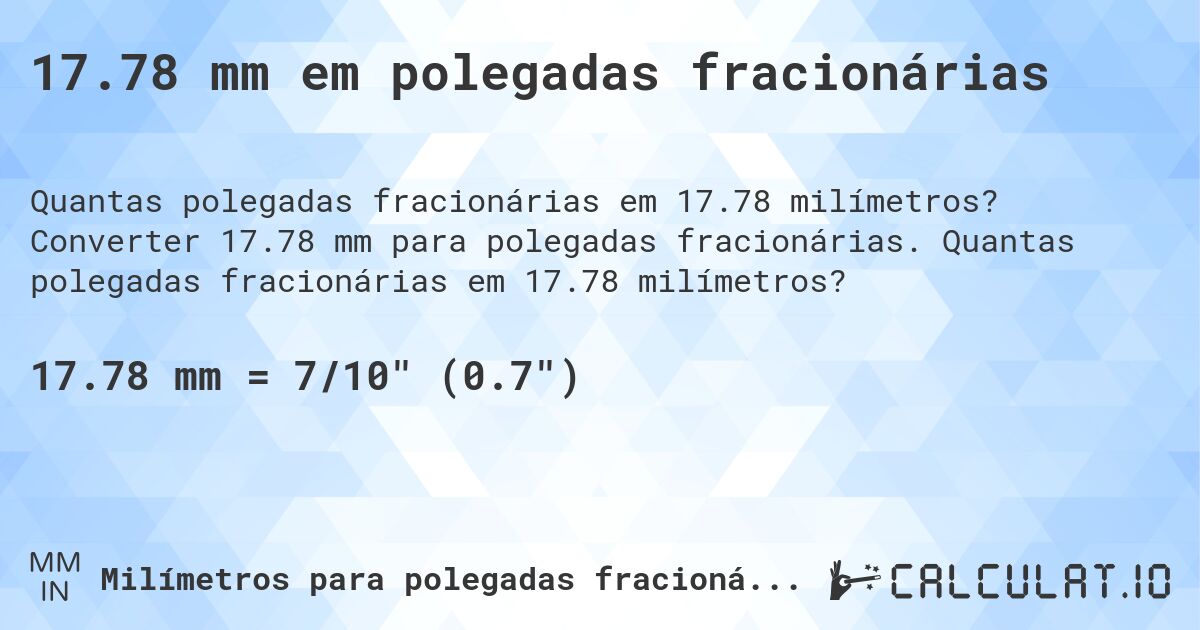 17.78 mm em polegadas fracionárias

Quantas polegadas fracionárias em 17.78 milímetros? Converter 17.78 mm para polegadas fracionárias. Quantas polegadas fracionárias em 17.78 milímetros?

17.78 mm = 7/10" (0.7")

MM
IN
Milímetros para polegadas fracioná...

CALCULAT.IO